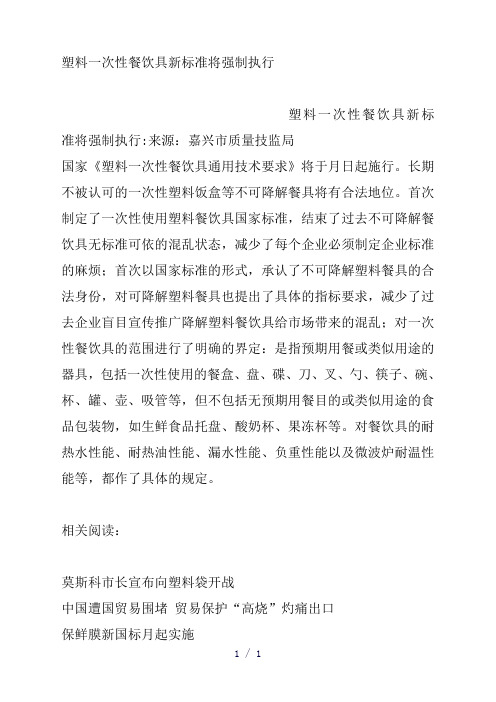 塑料一次性餐饮具新标准将强制执行

塑料一次性餐饮具新标准将强制执行:来源：嘉兴市质量技监局

国家《塑料一次性餐饮具通用技术要求》将于月日起施行。长期不被认可的一次性塑料饭盒等不可降解餐具将有合法地位。首次制定了一次性使用塑料餐饮具国家标准，结束了过去不可降解餐饮具无标准可依的混乱状态，减少了每个企业必须制定企业标准的麻烦；首次以国家标准的形式，承认了不可降解塑料餐具的合法身份，对可降解塑料餐具也提出了具体的指标要求，减少了过去企业盲目宣传推广降解塑料餐饮具给市场带来的混乱；对一次性餐饮具的范围进行了明确的界定：是指预期用餐或类似用途的器具，包括一次性使用的餐盒、盘、碟、刀、叉、勺、筷子、碗、杯、罐、壶、吸管等，但不包括无预期用餐目的或类似用途的食品包装物，如生鲜食品托盘、酸奶杯、果冻杯等。对餐饮具的耐热水性能、耐热油性能、漏水性能、负重性能以及微波炉耐温性能等，都作了具体的规定。

相关阅读：

莫斯科市长宣布向塑料袋开战
中国遭国贸易围堵 贸易保护“高烧”灼痛出口
保鲜膜新国标月起实施

1 / 1